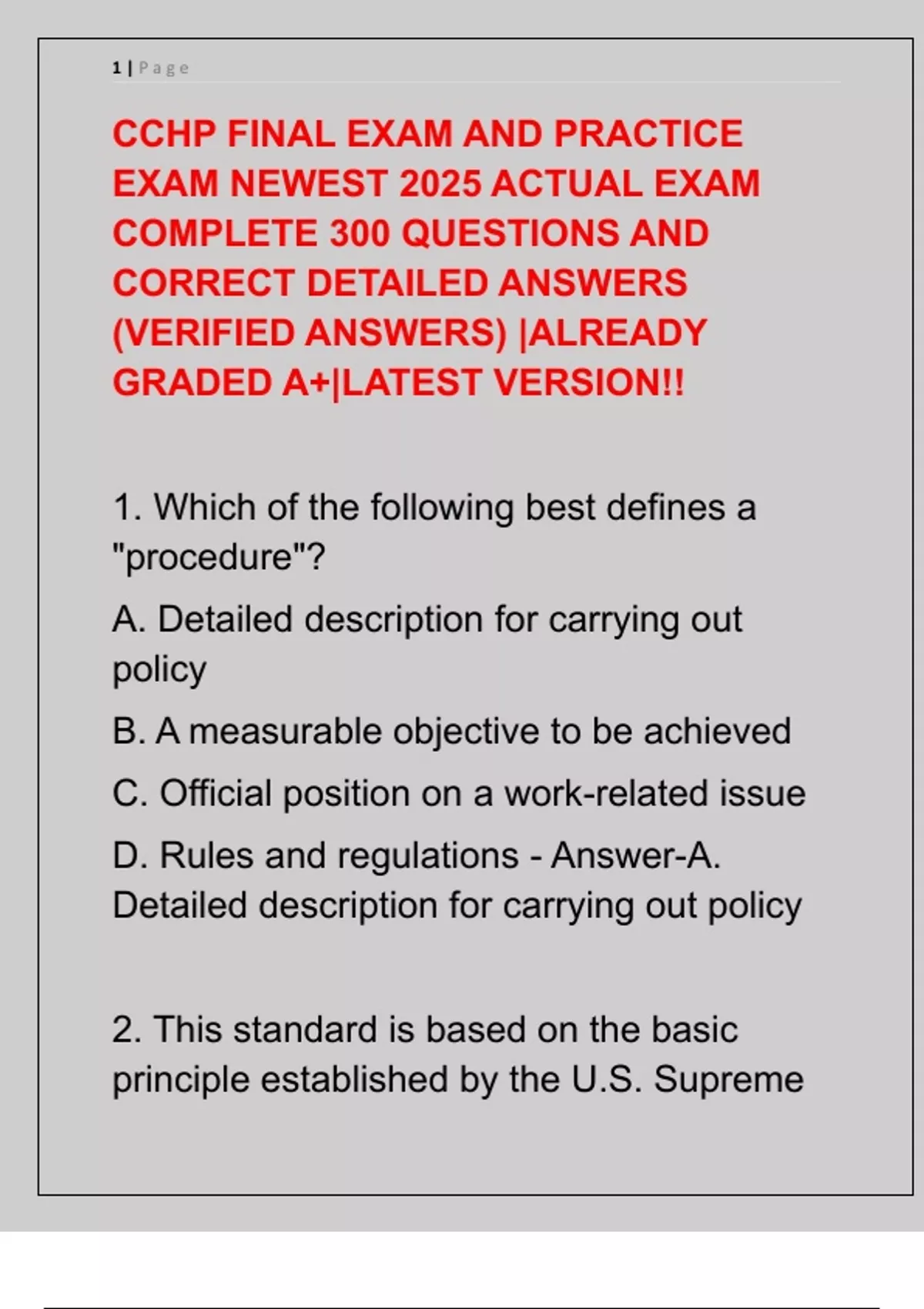 1 | Page

CCHP FINAL EXAM AND PRACTICE EXAM NEWEST 2025 ACTUAL EXAM COMPLETE 300 QUESTIONS AND CORRECT DETAILED ANSWERS (VERIFIED ANSWERS) |ALREADY GRADED A+|LATEST VERSION!!

1. Which of the following best defines a "procedure"?

A. Detailed description for carrying out policy

B. A measurable objective to be achieved

C. Official position on a work-related issue

D. Rules and regulations - Answer-A. Detailed description for carrying out policy

2. This standard is based on the basic principle established by the U.S. Supreme